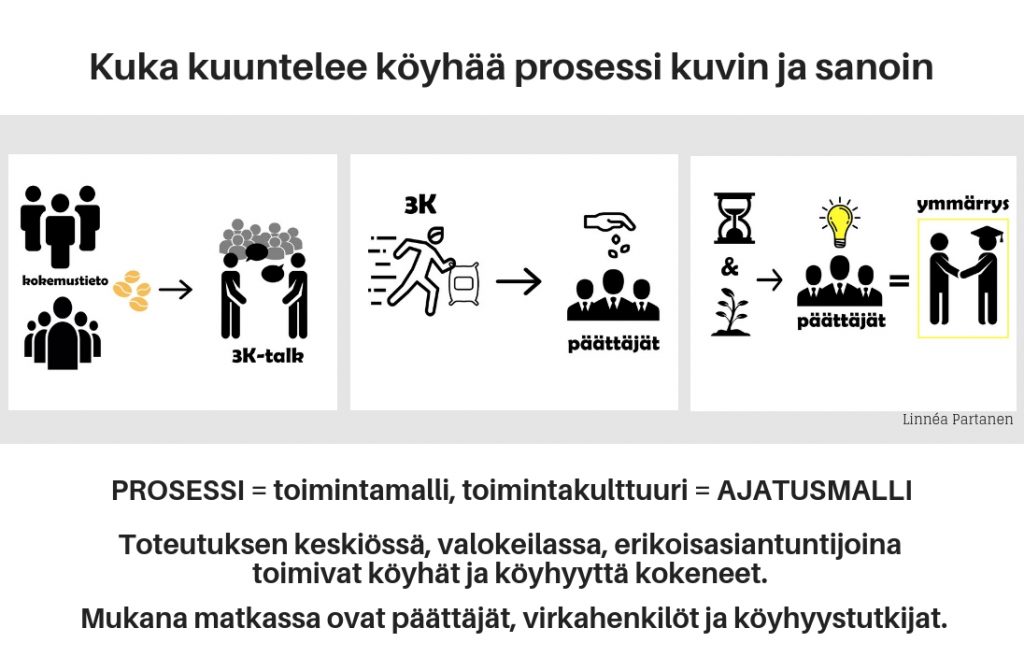 Kuka kuuntelee köyhää prosessi kuvin ja sanoin

kokemustieto

3K-talk

3K

päättäjät

&

päättäjät

=

ymmärrys

Linnéa Partanen

PROSESSI = toimintamalli, toimintakulttuuri = AJATUSMALLI

Toteutuksen keskiössä, valokeilassa, erikoisasiantuntijoina toimivat köyhät ja köyhyyttä kokeneet.

Mukana matkassa ovat päättäjät, virkahenkilöt ja köyhyystutkijat.